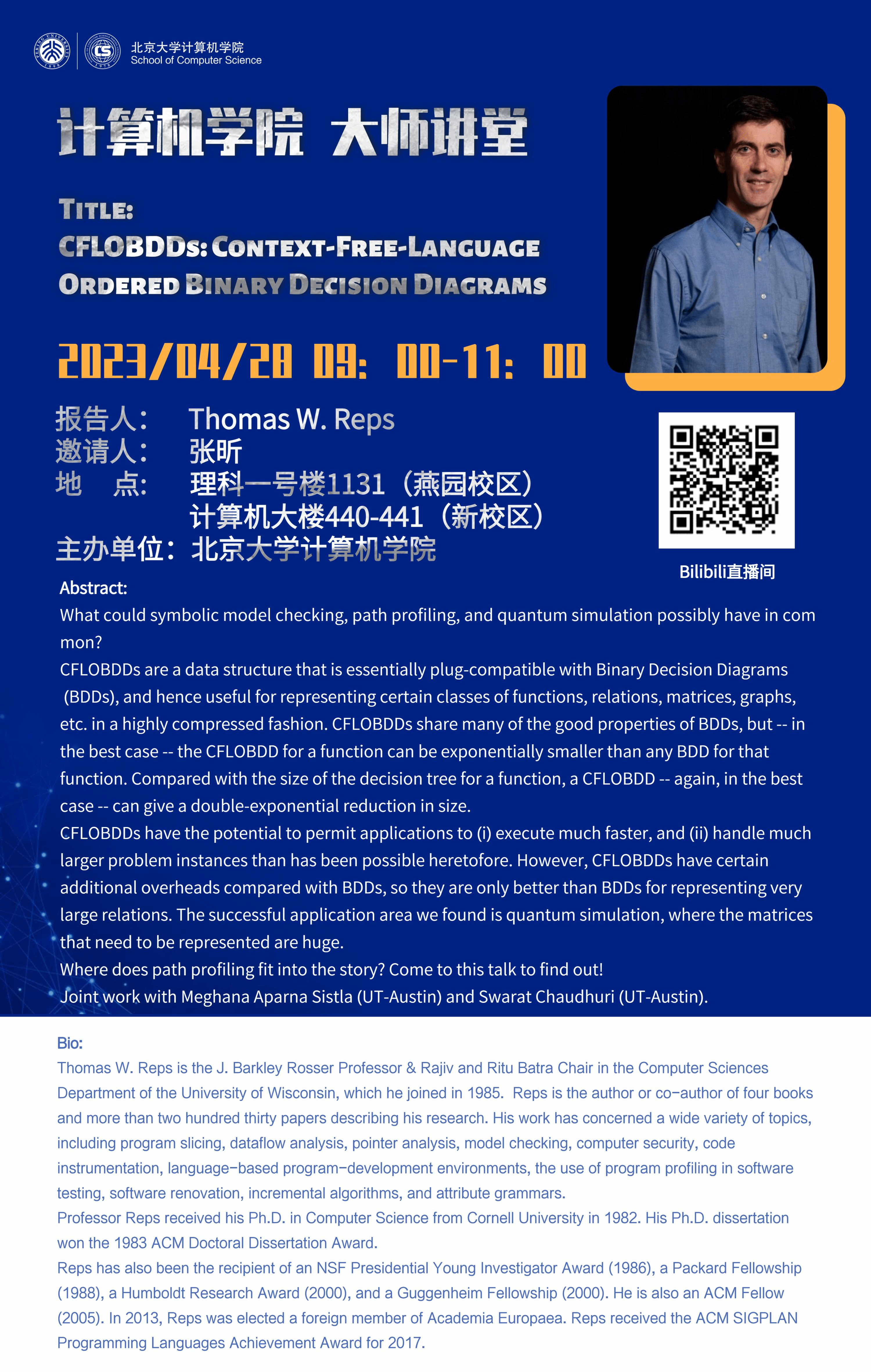 北京大学计算机学院
School of Computer Science

计算机学院 大师讲堂

TITLE:
CFLOBDDs: CONTEXT-FREE-LANGUAGE ORDERED BINARY DECISION DIAGRAMS

2023/04/28 09: 00-11: 00

报告人： Thomas W. Reps
邀请人： 张昕
地 点： 理科一号楼1131（燕园校区）
计算机大楼440-441（新校区）
主办单位：北京大学计算机学院

Bilibili直播间

Abstract:
What could symbolic model checking, path profiling, and quantum simulation possibly have in com mon?
CFLOBDDs are a data structure that is essentially plug-compatible with Binary Decision Diagrams (BDDs), and hence useful for representing certain classes of functions, relations, matrices, graphs, etc. in a highly compressed fashion. CFLOBDDs share many of the good properties of BDDs, but -- in the best case -- the CFLOBDD for a function can be exponentially smaller than any BDD for that function. Compared with the size of the decision tree for a function, a CFLOBDD -- again, in the best case -- can give a double-exponential reduction in size.
CFLOBDDs have the potential to permit applications to (i) execute much faster, and (ii) handle much larger problem instances than has been possible heretofore. However, CFLOBDDs have certain additional overheads compared with BDDs, so they are only better than BDDs for representing very large relations. The successful application area we found is quantum simulation, where the matrices that need to be represented are huge.
Where does path profiling fit into the story? Come to this talk to find out!
Joint work with Meghana Aparna Sistla (UT-Austin) and Swarat Chaudhuri (UT-Austin).

Bio:
Thomas W. Reps is the J. Barkley Rosser Professor & Rajiv and Ritu Batra Chair in the Computer Sciences Department of the University of Wisconsin, which he joined in 1985. Reps is the author or co-author of four books and more than two hundred thirty papers describing his research. His work has concerned a wide variety of topics, including program slicing, dataflow analysis, pointer analysis, model checking, computer security, code instrumentation, language-based program-development environments, the use of program profiling in software testing, software renovation, incremental algorithms, and attribute grammars.
Professor Reps received his Ph.D. in Computer Science from Cornell University in 1982. His Ph.D. dissertation won the 1983 ACM Doctoral Dissertation Award.
Reps has also been the recipient of an NSF Presidential Young Investigator Award (1986), a Packard Fellowship (1988), a Humboldt Research Award (2000), and a Guggenheim Fellowship (2000). He is also an ACM Fellow (2005). In 2013, Reps was elected a foreign member of Academia Europaea. Reps received the ACM SIGPLAN Programming Languages Achievement Award for 2017.